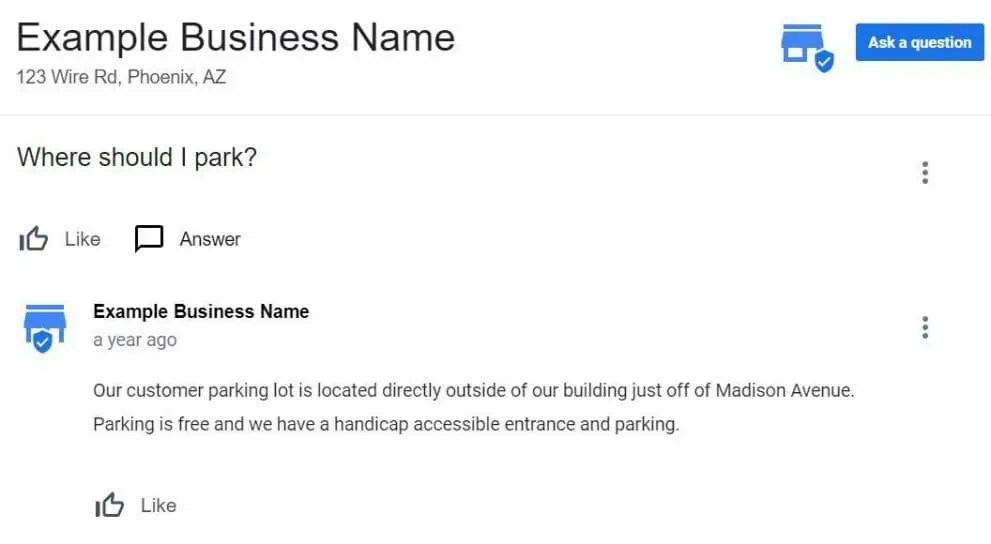 Example Business Name
123 Wire Rd, Phoenix, AZ

Ask a question

Where should I park?

Like
Answer

Example Business Name
a year ago

Our customer parking lot is located directly outside of our building just off of Madison Avenue. Parking is free and we have a handicap accessible entrance and parking.

Like